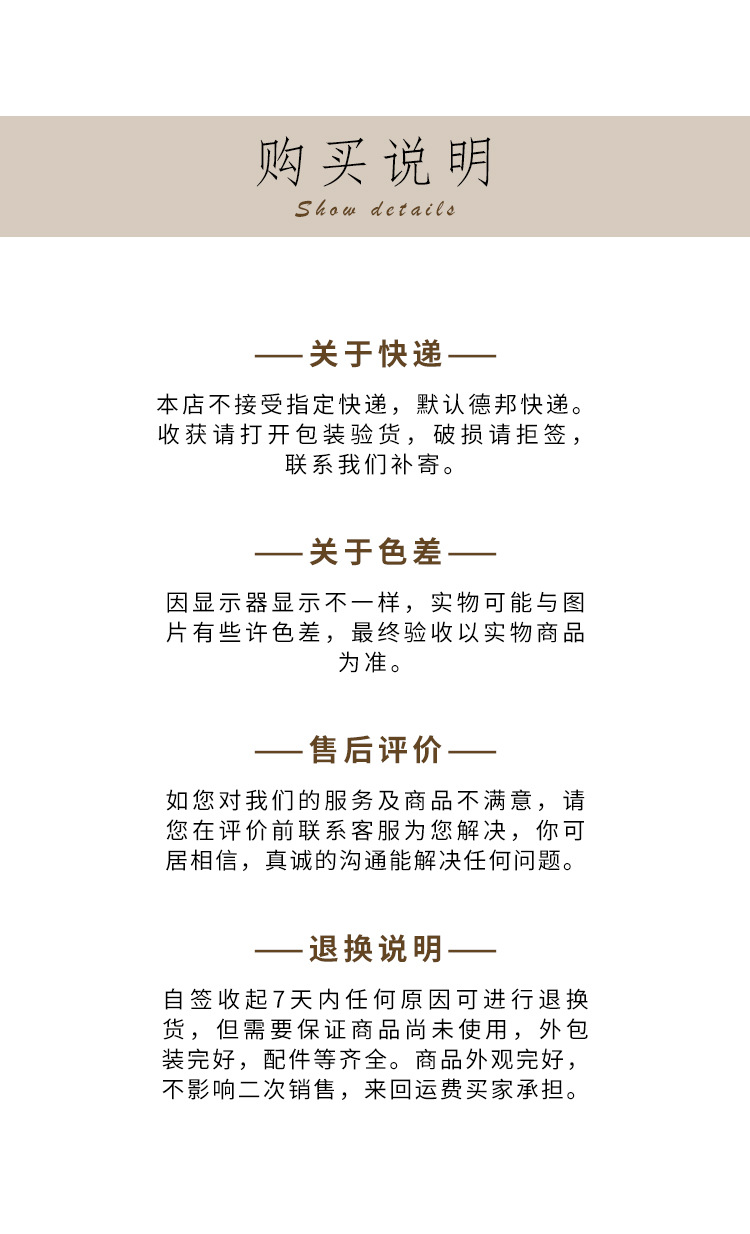 购买说明
Show details

——关于快递——

本店不接受指定快递，默认德邦快递。收获请打开包装验货，破损请拒签，联系我们补寄。

——关于色差——

因显示器显示不一样，实物可能与图片有些许色差，最终验收以实物商品为准。

——售后评价——

如您对我们的服务及商品不满意，请您在评价前联系客服为您解决，你可居相信，真诚的沟通能解决任何问题。

——退换说明——

自签收起7天内任何原因可进行退换货，但需要保证商品尚未使用，外包装完好，配件等齐全。商品外观完好，不影响二次销售，来回运费买家承担。